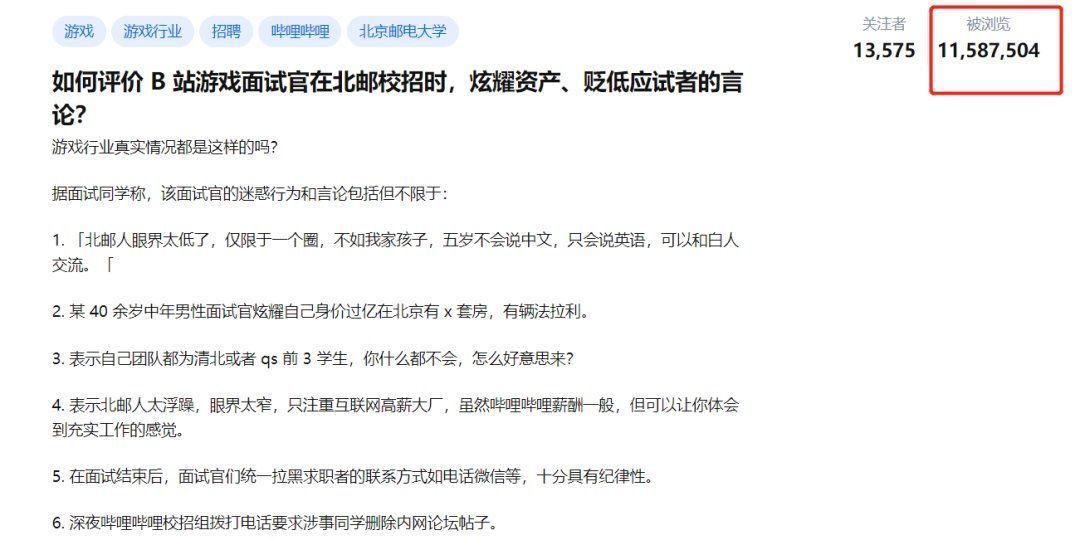 游戏 游戏行业 招聘 哔哩哔哩 北京邮电大学

关注者
13,575

被浏览
11,587,504

如何评价 B 站游戏面试官在北邮校招时，炫耀资产、贬低应试者的言论?

游戏行业真实情况都是这样的吗?

据面试同学称，该面试官的迷惑行为和言论包括但不限于:

1. 「北邮人眼界太低了，仅限于一个圈，不如我家孩子，五岁不会说中文，只会说英语，可以和白人交流。「

2. 某 40 余岁中年男性面试官炫耀自己身价过亿在北京有 x 套房，有辆法拉利。

3. 表示自己团队都为清北或者 qs 前 3 学生，你什么都不会，怎么好意思来?

4. 表示北邮人太浮躁，眼界太窄，只注重互联网高薪大厂，虽然哔哩哔哩薪酬一般，但可以让你体会到充实工作的感觉。

5. 在面试结束后，面试官们统一拉黑求职者的联系方式如电话微信等，十分具有纪律性。

6. 深夜哔哩哔哩校招组拨打电话要求涉事同学删除内网论坛帖子。